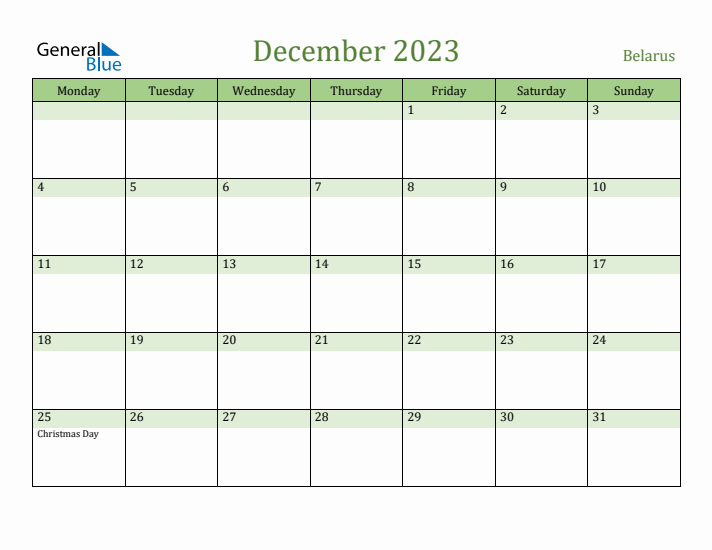 General Blue

December 2023

Belarus

| Monday | Tuesday | Wednesday | Thursday | Friday | Saturday | Sunday |
|---|---|---|---|---|---|---|
| | | | | 1 | 2 | 3 |
| 4 | 5 | 6 | 7 | 8 | 9 | 10 |
| 11 | 12 | 13 | 14 | 15 | 16 | 17 |
| 18 | 19 | 20 | 21 | 22 | 23 | 24 |
| 25 Christmas Day | 26 | 27 | 28 | 29 | 30 | 31 |